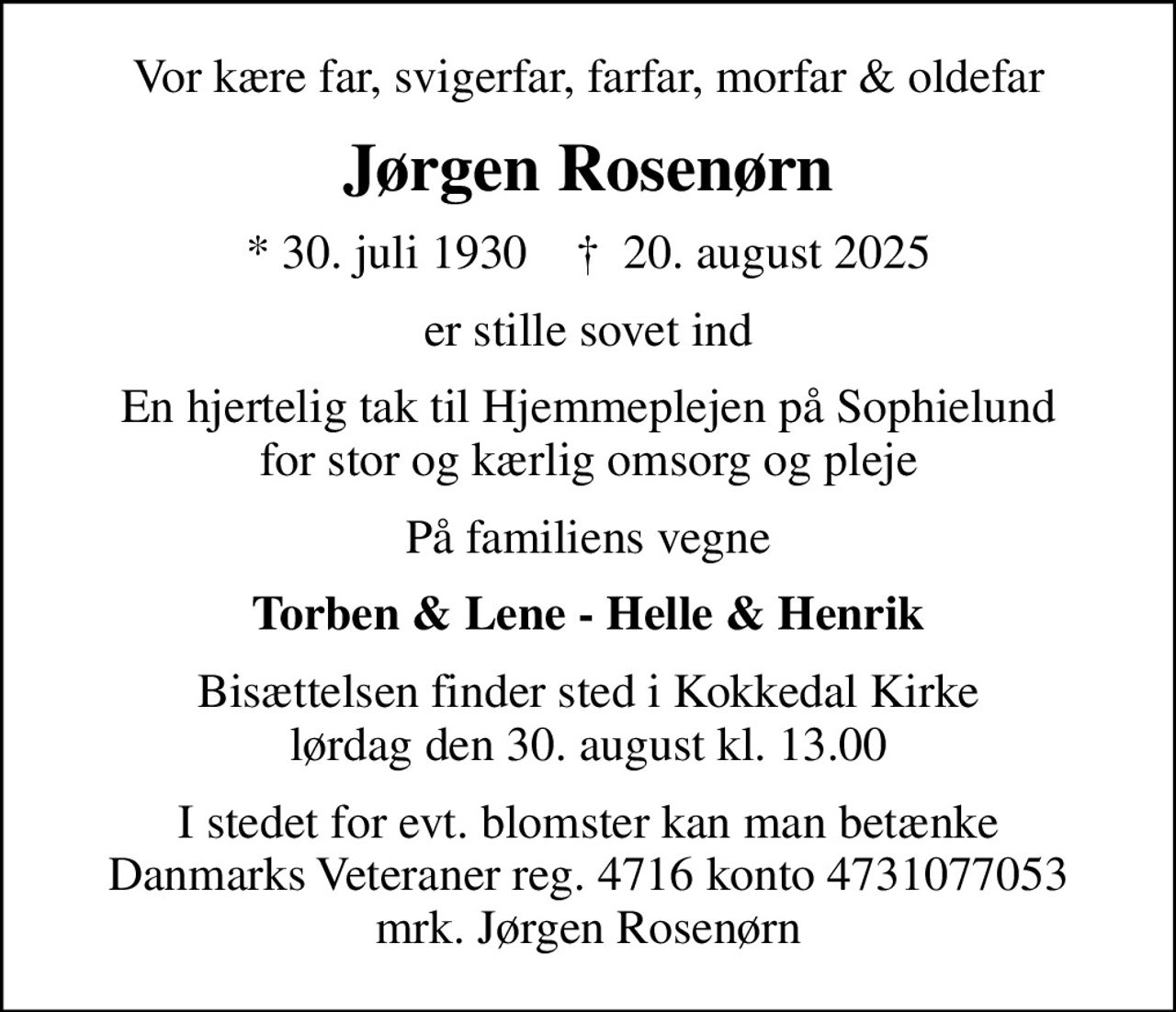 Vor kære far, svigerfar, farfar, morfar & oldefar

Jørgen Rosenørn

* 30. juli 1930 † 20. august 2025

er stille sovet ind

En hjertelig tak til Hjemmeplejen på Sophielund for stor og kærlig omsorg og pleje

På familiens vegne

Torben & Lene - Helle & Henrik

Bisættelsen finder sted i Kokkedal Kirke lørdag den 30. august kl. 13.00

I stedet for evt. blomster kan man betænke Danmarks Veteraner reg. 4716 konto 4731077053 mrk. Jørgen Rosenørn